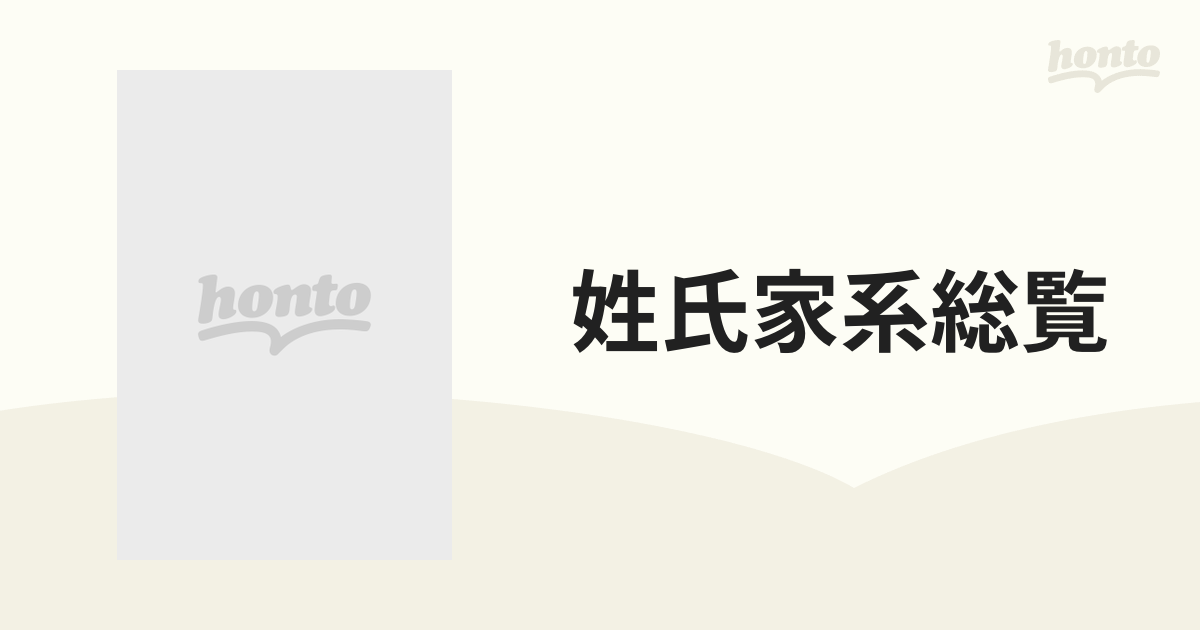 honto

honto

姓氏家系総覧